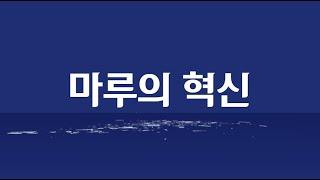 마루의 혁신